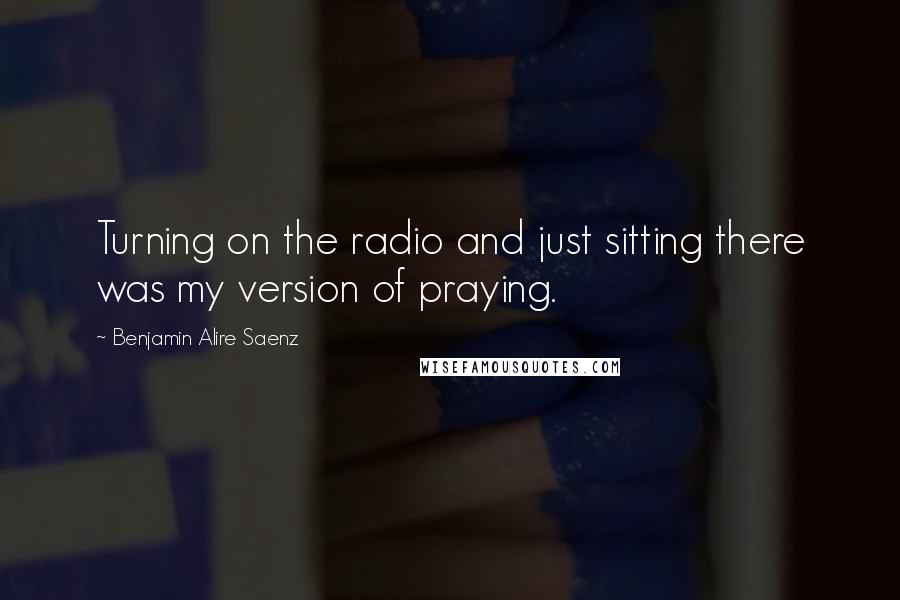 Turning on the radio and just sitting there was my version of praying.

~ Benjamin Alire Saenz

WISEFAMOUSQUOTES.COM